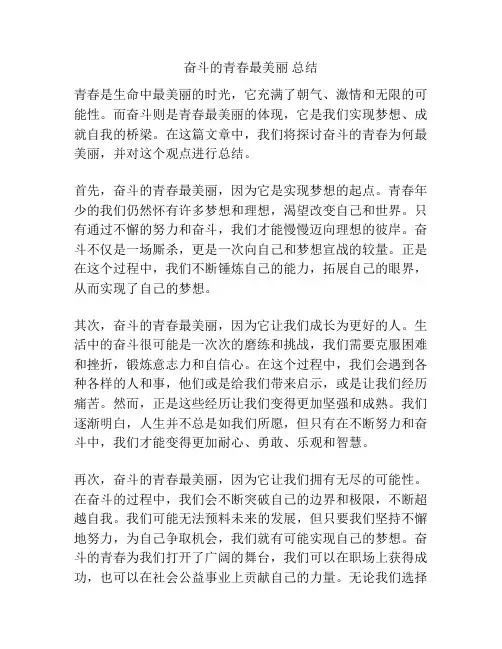 奋斗的青春最美丽 总结

青春是生命中最美丽的时光，它充满了朝气、激情和无限的可能性。而奋斗则是青春最美丽的体现，它是我们实现梦想、成就自我的桥梁。在这篇文章中，我们将探讨奋斗的青春为何最美丽，并对这个观点进行总结。

首先，奋斗的青春最美丽，因为它是实现梦想的起点。青春年少的我们仍然怀有许多梦想和理想，渴望改变自己和世界。只有通过不懈的努力和奋斗，我们才能慢慢迈向理想的彼岸。奋斗不仅是一场厮杀，更是一次向自己和梦想宣战的较量。正是在这个过程中，我们不断锤炼自己的能力，拓展自己的眼界，从而实现了自己的梦想。

其次，奋斗的青春最美丽，因为它让我们成长为更好的人。生活中的奋斗很可能是一次次的磨练和挑战，我们需要克服困难和挫折，锻炼意志力和自信心。在这个过程中，我们会遇到各种各样的人和事，他们或是给我们带来启示，或是让我们经历痛苦。然而，正是这些经历让我们变得更加坚强和成熟。我们逐渐明白，人生并不总是如我们所愿，但只有在不断努力和奋斗中，我们才能变得更加耐心、勇敢、乐观和智慧。

再次，奋斗的青春最美丽，因为它让我们拥有无尽的可能性。在奋斗的过程中，我们会不断突破自己的边界和极限，不断超越自我。我们可能无法预料未来的发展，但只要我们坚持不懈地努力，为自己争取机会，我们就有可能实现自己的梦想。奋斗的青春为我们打开了广阔的舞台，我们可以在职场上获得成功，也可以在社会公益事业上贡献自己的力量。无论我们选择